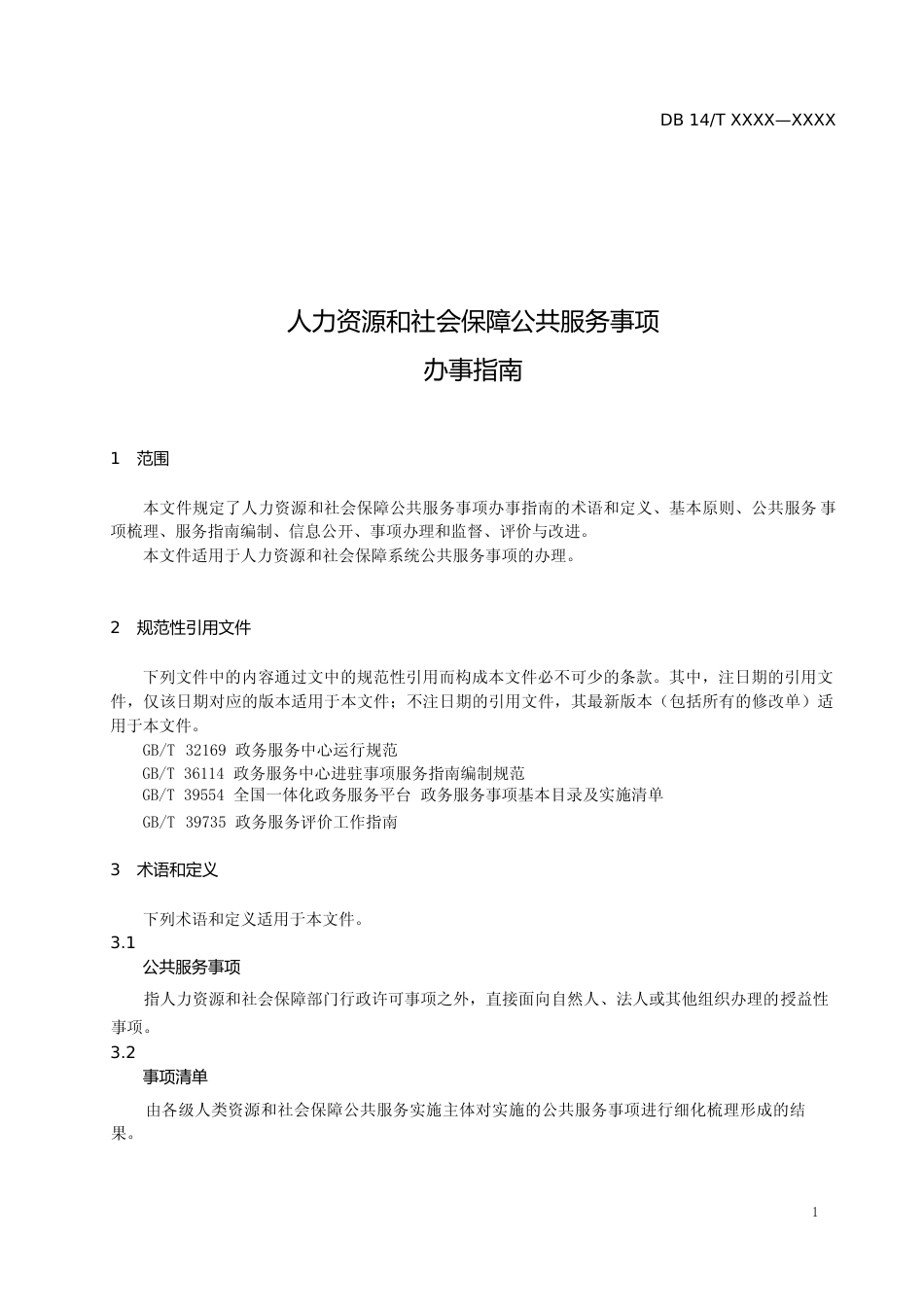 DB 14/T XXXX—XXXX

人力资源和社会保障公共服务事项
办事指南

1 范围

本文件规定了人力资源和社会保障公共服务事项办事指南的术语和定义、基本原则、公共服务 事项梳理、服务指南编制、信息公开、事项办理和监督、评价与改进。
本文件适用于人力资源和社会保障系统公共服务事项的办理。

2 规范性引用文件

下列文件中的内容通过文中的规范性引用而构成本文件必不可少的条款。其中，注日期的引用文件，仅该日期对应的版本适用于本文件；不注日期的引用文件，其最新版本（包括所有的修改单）适用于本文件。
GB/T 32169 政务服务中心运行规范
GB/T 36114 政务服务中心进驻事项服务指南编制规范
GB/T 39554 全国一体化政务服务平台 政务服务事项基本目录及实施清单
GB/T 39735 政务服务评价工作指南

3 术语和定义

下列术语和定义适用于本文件。
3.1
公共服务事项
指人力资源和社会保障部门行政许可事项之外，直接面向自然人、法人或其他组织办理的授益性事项。
3.2
事项清单
由各级人类资源和社会保障公共服务实施主体对实施的公共服务事项进行细化梳理形成的结果。

1